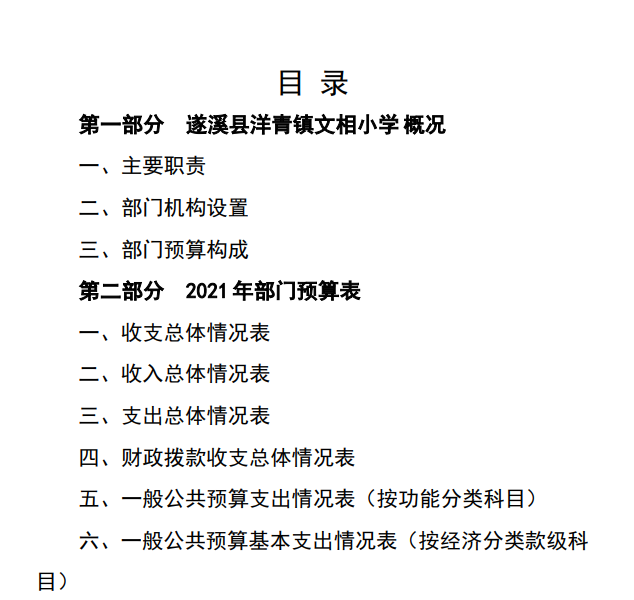 目 录

第一部分 遂溪县洋青镇文相小学 概况

一、主要职责

二、部门机构设置

三、部门预算构成

第二部分 2021 年部门预算表

一、收支总体情况表

二、收入总体情况表

三、支出总体情况表

四、财政拨款收支总体情况表

五、一般公共预算支出情况表（按功能分类科目）

六、一般公共预算基本支出情况表（按经济分类款级科目）